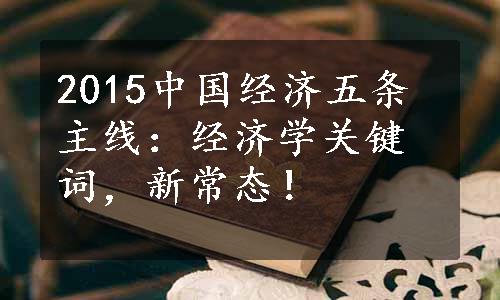 2015中国经济五条主线：经济学关键词，新常态！